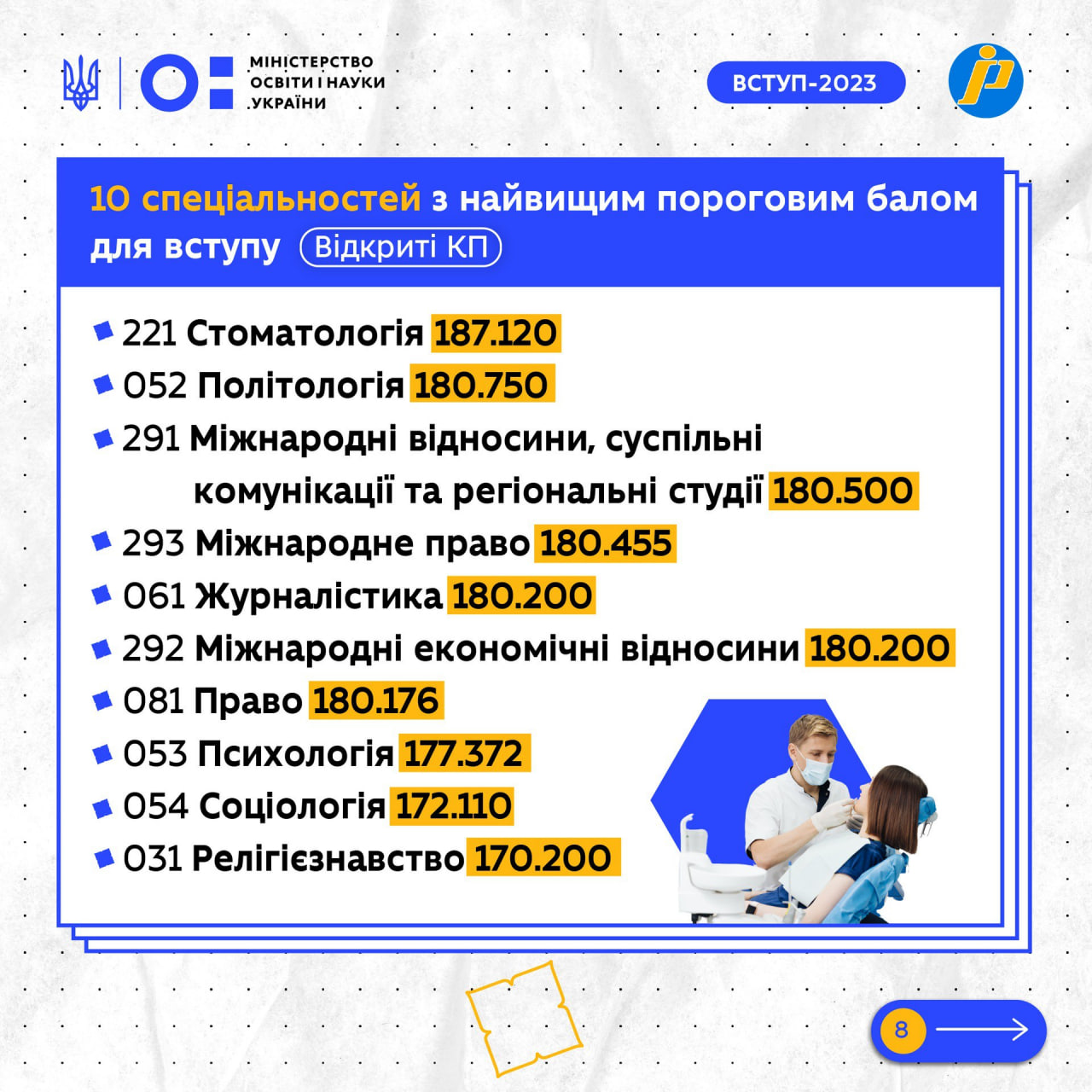 МІНІСТЕРСТВО ОСВІТИ І НАУКИ УКРАЇНИ

ВСТУП-2023

10 спеціальностей з найвищим пороговим балом для вступу Відкриті КП

221 Стоматологія 187.120
052 Політологія 180.750
291 Міжнародні відносини, суспільні комунікації та регіональні студії 180.500
293 Міжнародне право 180.455
061 Журналістика 180.200
292 Міжнародні економічні відносини 180.200
081 Право 180.176
053 Психологія 177.372
054 Соціологія 172.110
031 Релігієзнавство 170.200

8